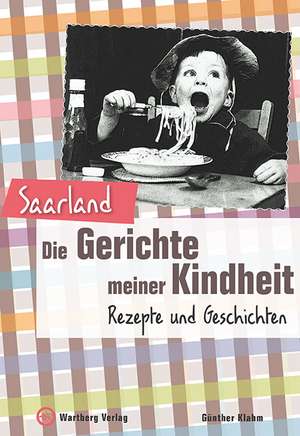 Saarland

Die Gerichte meiner Kindheit

Rezepte und Geschichten

Wartberg Verlag

Günther Klahm